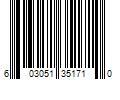 6 03051 35171 0